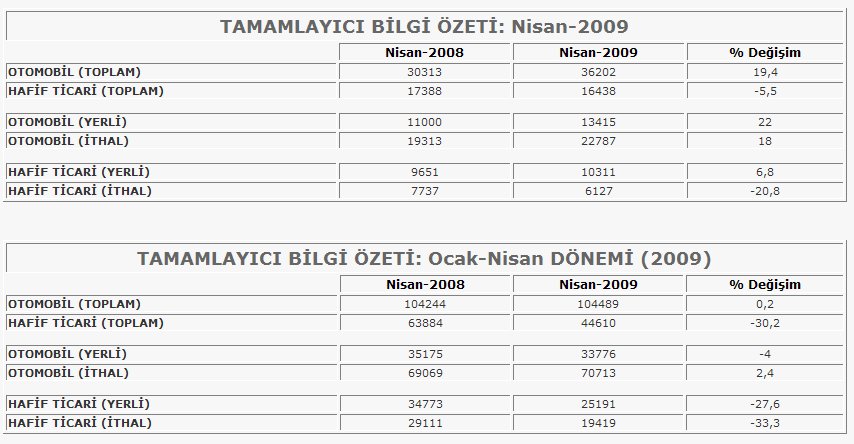 TAMAMLAYICI BİLGİ ÖZETİ: Nisan-2009

| | Nisan-2008 | Nisan-2009 | % Değişim |
|---|---|---|---|
| OTOMOBİL (TOPLAM) | 30313 | 36202 | 19,4 |
| HAFİF TİCARİ (TOPLAM) | 17388 | 16438 | -5,5 |
| OTOMOBİL (YERLİ) | 11000 | 13415 | 22 |
| OTOMOBİL (İTHAL) | 19313 | 22787 | 18 |
| HAFİF TİCARİ (YERLİ) | 9651 | 10311 | 6,8 |
| HAFİF TİCARİ (İTHAL) | 7737 | 6127 | -20,8 |

TAMAMLAYICI BİLGİ ÖZETİ: Ocak-Nisan DÖNEMİ (2009)

| | Nisan-2008 | Nisan-2009 | % Değişim |
|---|---|---|---|
| OTOMOBİL (TOPLAM) | 104244 | 104489 | 0,2 |
| HAFİF TİCARİ (TOPLAM) | 63884 | 44610 | -30,2 |
| OTOMOBİL (YERLİ) | 35175 | 33776 | -4 |
| OTOMOBİL (İTHAL) | 69069 | 70713 | 2,4 |
| HAFİF TİCARİ (YERLİ) | 34773 | 25191 | -27,6 |
| HAFİF TİCARİ (İTHAL) | 29111 | 19419 | -33,3 |